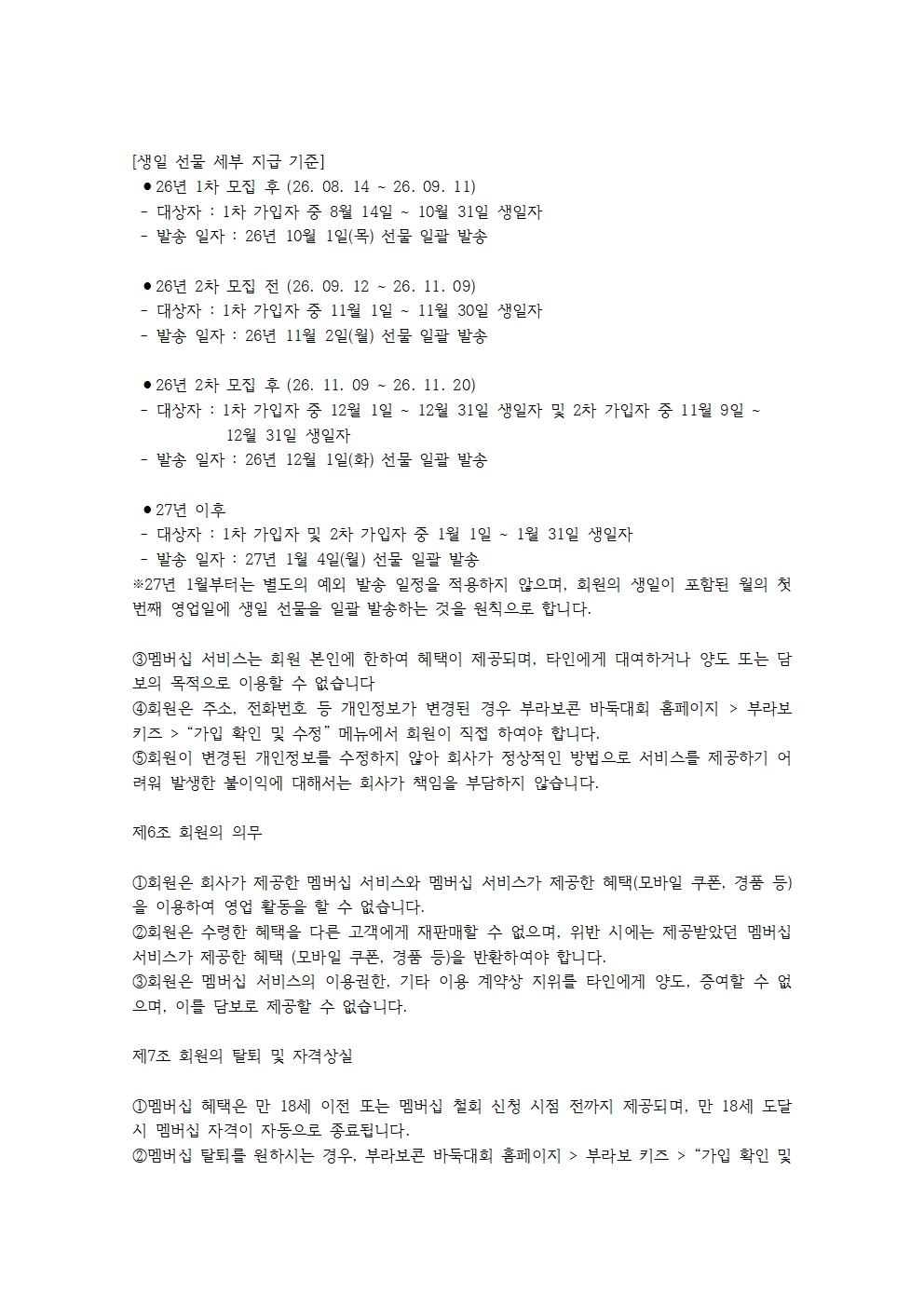 [생일 선물 세부 지급 기준]
●26년 1차 모집 후 (26. 08. 14 ~ 26. 09. 11)
- 대상자 : 1차 가입자 중 8월 14일 ~ 10월 31일 생일자
- 발송 일자 : 26년 10월 1일(목) 선물 일괄 발송

●26년 2차 모집 전 (26. 09. 12 ~ 26. 11. 09)
- 대상자 : 1차 가입자 중 11월 1일 ~ 11월 30일 생일자
- 발송 일자 : 26년 11월 2일(월) 선물 일괄 발송

●26년 2차 모집 후 (26. 11. 09 ~ 26. 11. 20)
- 대상자 : 1차 가입자 중 12월 1일 ~ 12월 31일 생일자 및 2차 가입자 중 11월 9일 ~ 12월 31일 생일자
- 발송 일자 : 26년 12월 1일(화) 선물 일괄 발송

●27년 이후
- 대상자 : 1차 가입자 및 2차 가입자 중 1월 1일 ~ 1월 31일 생일자
- 발송 일자 : 27년 1월 4일(월) 선물 일괄 발송
※27년 1월부터는 별도의 예외 발송 일정을 적용하지 않으며, 회원의 생일이 포함된 월의 첫 번째 영업일에 생일 선물을 일괄 발송하는 것을 원칙으로 합니다.

③멤버십 서비스는 회원 본인에 한하여 혜택이 제공되며, 타인에게 대여하거나 양도 또는 담보의 목적으로 이용할 수 없습니다
④회원은 주소, 전화번호 등 개인정보가 변경된 경우 부라보콘 바둑대회 홈페이지 > 부라보 키즈 > "가입 확인 및 수정" 메뉴에서 회원이 직접 하여야 합니다.
⑤회원이 변경된 개인정보를 수정하지 않아 회사가 정상적인 방법으로 서비스를 제공하기 어려워 발생한 불이익에 대해서는 회사가 책임을 부담하지 않습니다.

제6조 회원의 의무

①회원은 회사가 제공한 멤버십 서비스와 멤버십 서비스가 제공한 혜택(모바일 쿠폰, 경품 등)을 이용하여 영업 활동을 할 수 없습니다.
②회원은 수령한 혜택을 다른 고객에게 재판매할 수 없으며, 위반 시에는 제공받았던 멤버십 서비스가 제공한 혜택 (모바일 쿠폰, 경품 등)을 반환하여야 합니다.
③회원은 멤버십 서비스의 이용권한, 기타 이용 계약상 지위를 타인에게 양도, 증여할 수 없으며, 이를 담보로 제공할 수 없습니다.

제7조 회원의 탈퇴 및 자격상실

①멤버십 혜택은 만 18세 이전 또는 멤버십 철회 신청 시점 전까지 제공되며, 만 18세 도달 시 멤버십 자격이 자동으로 종료됩니다.
②멤버십 탈퇴를 원하시는 경우, 부라보콘 바둑대회 홈페이지 > 부라보 키즈 > "가입 확인 및